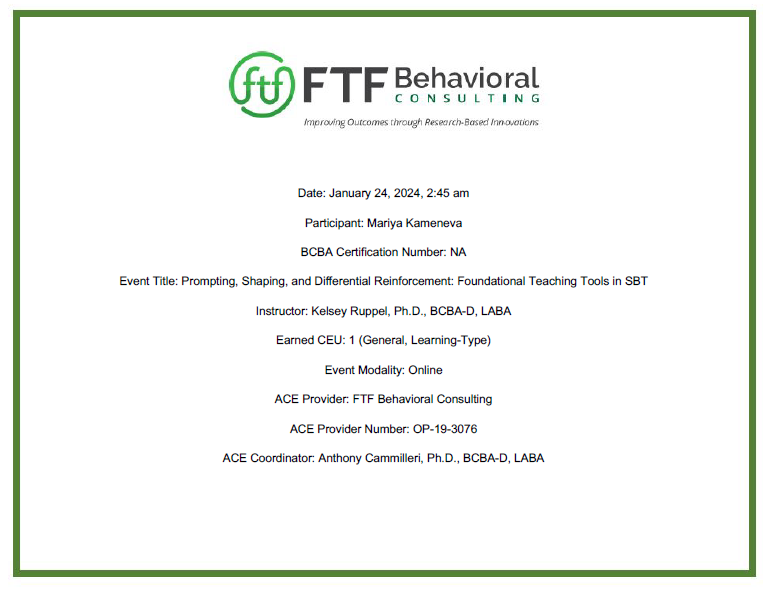 ftf FTF Behavioral
CONSULTING
Improving Outcomes through Research-Based Innovations

Date: January 24, 2024, 2:45 am

Participant: Mariya Kameneva

BCBA Certification Number: NA

Event Title: Prompting, Shaping, and Differential Reinforcement: Foundational Teaching Tools in SBT

Instructor: Kelsey Ruppel, Ph.D., BCBA-D, LABA

Earned CEU: 1 (General, Learning-Type)

Event Modality: Online

ACE Provider: FTF Behavioral Consulting

ACE Provider Number: OP-19-3076

ACE Coordinator: Anthony Cammilleri, Ph.D., BCBA-D, LABA